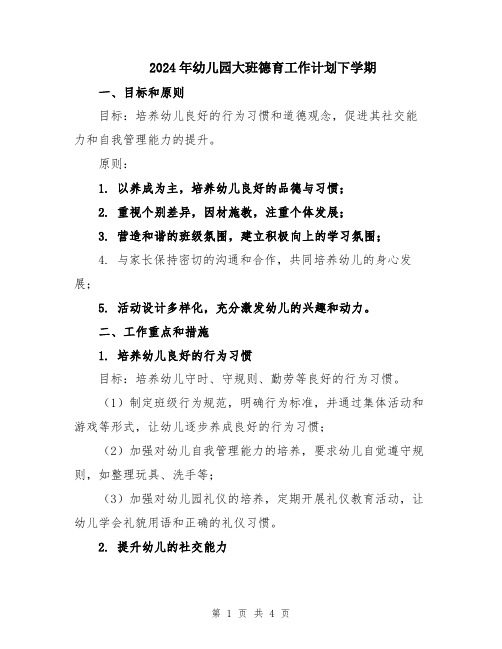 2024年幼儿园大班德育工作计划下学期

一、目标和原则

目标：培养幼儿良好的行为习惯和道德观念，促进其社交能力和自我管理能力的提升。

原则：

1. 以养成为主，培养幼儿良好的品德与习惯；

2. 重视个别差异，因材施教，注重个体发展；

3. 营造和谐的班级氛围，建立积极向上的学习氛围；

4. 与家长保持密切的沟通和合作，共同培养幼儿的身心发展；

5. 活动设计多样化，充分激发幼儿的兴趣和动力。

二、工作重点和措施

1. 培养幼儿良好的行为习惯

目标：培养幼儿守时、守规则、勤劳等良好的行为习惯。

（1）制定班级行为规范，明确行为标准，并通过集体活动和游戏等形式，让幼儿逐步养成良好的行为习惯；

（2）加强对幼儿自我管理能力的培养，要求幼儿自觉遵守规则，如整理玩具、洗手等；

（3）加强对幼儿园礼仪的培养，定期开展礼仪教育活动，让幼儿学会礼貌用语和正确的礼仪习惯。

2. 提升幼儿的社交能力

第 1 页 共 4 页